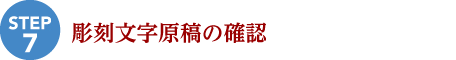 STEP
7
彫刻文字原稿の確認